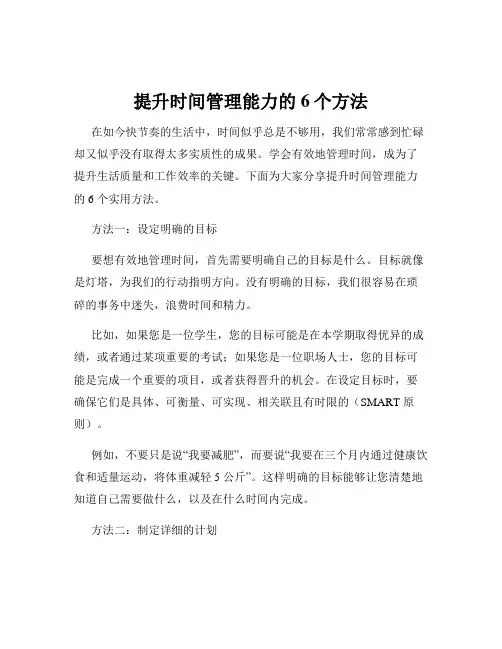 提升时间管理能力的 6 个方法

在如今快节奏的生活中，时间似乎总是不够用，我们常常感到忙碌却又似乎没有取得太多实质性的成果。学会有效地管理时间，成为了提升生活质量和工作效率的关键。下面为大家分享提升时间管理能力的 6 个实用方法。

方法一：设定明确的目标

要想有效地管理时间，首先需要明确自己的目标是什么。目标就像是灯塔，为我们的行动指明方向。没有明确的目标，我们很容易在琐碎的事务中迷失，浪费时间和精力。

比如，如果您是一位学生，您的目标可能是在本学期取得优异的成绩，或者通过某项重要的考试；如果您是一位职场人士，您的目标可能是完成一个重要的项目，或者获得晋升的机会。在设定目标时，要确保它们是具体、可衡量、可实现、相关联且有时限的（SMART 原则）。

例如，不要只是说“我要减肥”，而要说“我要在三个月内通过健康饮食和适量运动，将体重减轻 5 公斤”。这样明确的目标能够让您清楚地知道自己需要做什么，以及在什么时间内完成。

方法二：制定详细的计划